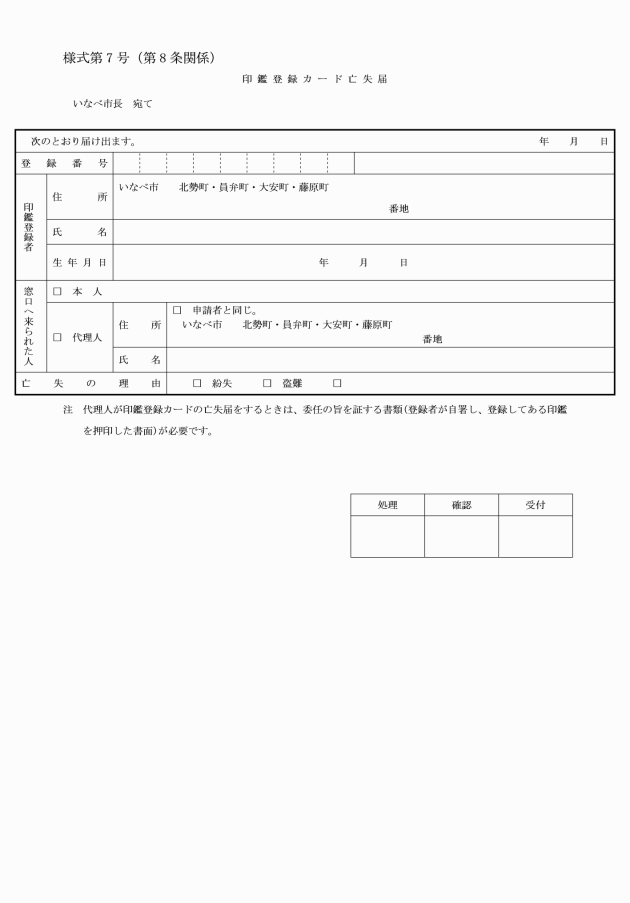 様式第7号（第8条関係）

印鑑登録カード亡失届

いなべ市長 宛て

次のとおり届け出ます。 年 月 日

登録番号

印鑑登録者

住所 いなべ市 北勢町・員弁町・大安町・藤原町 番地

氏名

生年月日 年 月 日

窓口へ来られた人

☐ 本人

☐ 代理人

住所 ☐ 申請者と同じ。 いなべ市 北勢町・員弁町・大安町・藤原町 番地

氏名

亡失の理由 ☐ 紛失 ☐ 盗難 ☐

注 代理人が印鑑登録カードの亡失届をするときは、委任の旨を証する書類(登録者が自署し、登録してある印鑑を押印した書面)が必要です。

| 処理 | 確認 | 受付 |
|---|---|---|
|  |  |  |